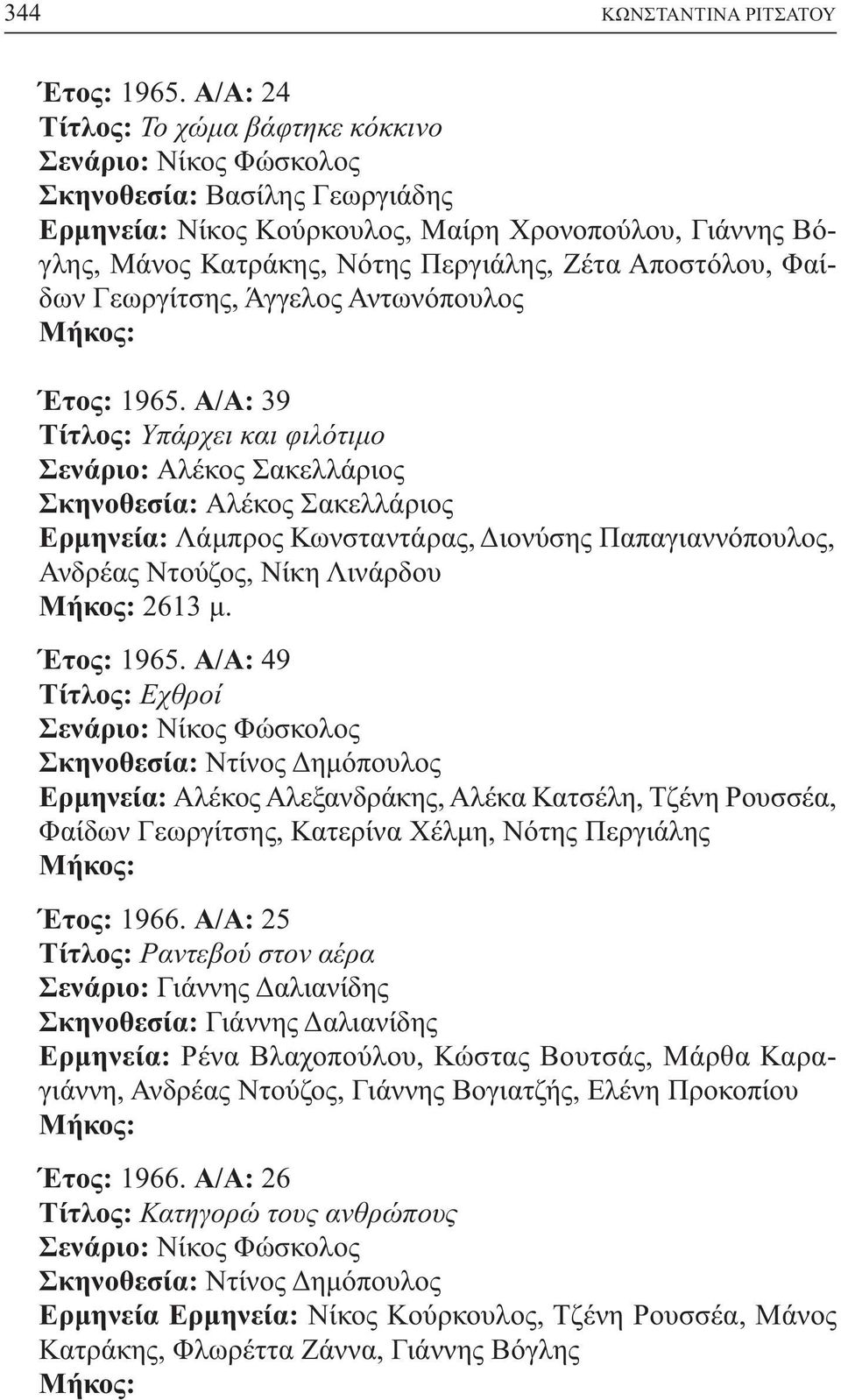 344 ΚΩΝΣΤΑΝΤΙΝΑ ΡΙΤΣΑΤΟΥ

Έτος: 1965. Α/Α: 24
Τίτλος: Το χώμα βάφτηκε κόκκινο
Σενάριο: Νίκος Φώσκολος
Σκηνοθεσία: Βασίλης Γεωργιάδης
Ερμηνεία: Νίκος Κούρκουλος, Μαίρη Χρονοπούλου, Γιάννης Βόγλης, Μάνος Κατράκης, Νότης Περγιάλης, Ζέτα Αποστόλου, Φαίδων Γεωργίτσης, Άγγελος Αντωνόπουλος
Μήκος:

Έτος: 1965. Α/Α: 39
Τίτλος: Υπάρχει και φιλότιμο
Σενάριο: Αλέκος Σακελλάριος
Σκηνοθεσία: Αλέκος Σακελλάριος
Ερμηνεία: Λάμπρος Κωνσταντάρας, Διονύσης Παπαγιαννόπουλος, Ανδρέας Ντούζος, Νίκη Λινάρδου
Μήκος: 2613 μ.

Έτος: 1965. Α/Α: 49
Τίτλος: Εχθροί
Σενάριο: Νίκος Φώσκολος
Σκηνοθεσία: Ντίνος Δημόπουλος
Ερμηνεία: Αλέκος Αλεξανδράκης, Αλέκα Κατσέλη, Τζένη Ρουσσέα, Φαίδων Γεωργίτσης, Κατερίνα Χέλμη, Νότης Περγιάλης
Μήκος:

Έτος: 1966. Α/Α: 25
Τίτλος: Ραντεβού στον αέρα
Σενάριο: Γιάννης Δαλιανίδης
Σκηνοθεσία: Γιάννης Δαλιανίδης
Ερμηνεία: Ρένα Βλαχοπούλου, Κώστας Βουτσάς, Μάρθα Καραγιάννη, Ανδρέας Ντούζος, Γιάννης Βογιατζής, Ελένη Προκοπίου
Μήκος:

Έτος: 1966. Α/Α: 26
Τίτλος: Κατηγορώ τους ανθρώπους
Σενάριο: Νίκος Φώσκολος
Σκηνοθεσία: Ντίνος Δημόπουλος
Ερμηνεία Ερμηνεία: Νίκος Κούρκουλος, Τζένη Ρουσσέα, Μάνος Κατράκης, Φλωρέττα Ζάννα, Γιάννης Βόγλης
Μήκος: